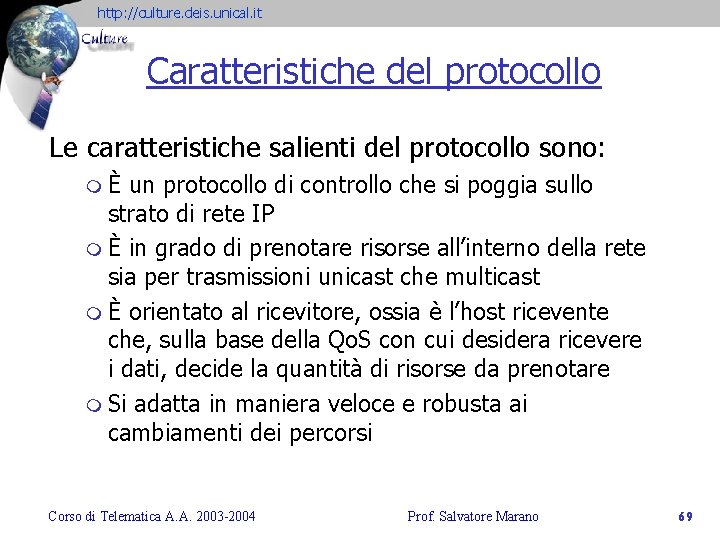 http://culture.deis.unical.it

Culture

Caratteristiche del protocollo

Le caratteristiche salienti del protocollo sono:

È un protocollo di controllo che si poggia sullo strato di rete IP

È in grado di prenotare risorse all'interno della rete sia per trasmissioni unicast che multicast

È orientato al ricevitore, ossia è l'host ricevente che, sulla base della QoS con cui desidera ricevere i dati, decide la quantità di risorse da prenotare

Si adatta in maniera veloce e robusta ai cambiamenti dei percorsi

Corso di Telematica A.A. 2003-2004

Prof. Salvatore Marano

69